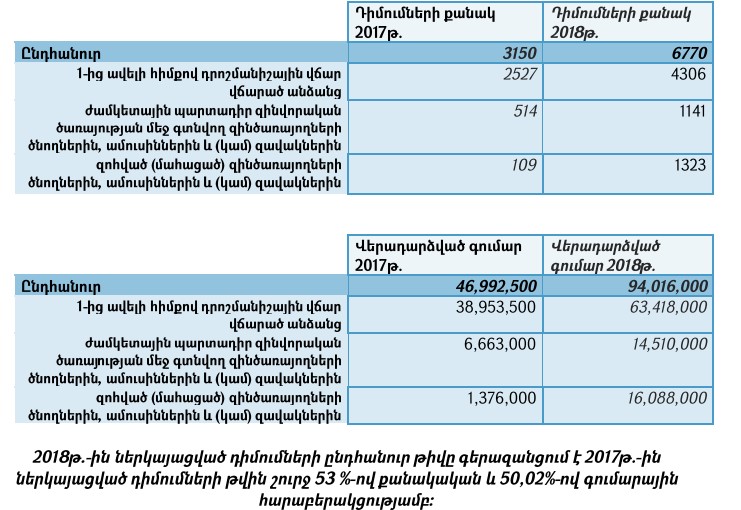 | | Դիմումների քանակ 2017թ. | Դիմումների քանակ 2018թ. |
|---|---|---|
| Ընդհանուր | 3150 | 6770 |
| 1-ից ավելի հիմքով դրոշմանիշային վճար վճարած անձանց | 2527 | 4306 |
| ժամկետային պարտադիր զինվորական ծառայության մեջ գտնվող զինծառայողների ծնողներին, ամուսիններին և (կամ) զավակներին | 514 | 1141 |
| զոհված (մահացած) զինծառայողների ծնողներին, ամուսիններին և (կամ) զավակներին | 109 | 1323 |

| | Վերադարձված գումար 2017թ. | Վերադարձված գումար 2018թ. |
|---|---|---|
| Ընդհանուր | 46,992,500 | 94,016,000 |
| 1-ից ավելի հիմքով դրոշմանիշային վճար վճարած անձանց | 38,953,500 | 63,418,000 |
| ժամկետային պարտադիր զինվորական ծառայության մեջ գտնվող զինծառայողների ծնողներին, ամուսիններին և (կամ) զավակներին | 6,663,000 | 14,510,000 |
| զոհված (մահացած) զինծառայողների ծնողներին, ամուսիններին և (կամ) զավակներին | 1,376,000 | 16,088,000 |

2018թ.-ին ներկայացված դիմումների ընդհանուր թիվը գերազանցում է 2017թ.-ին ներկայացված դիմումների թվին շուրջ 53 %-ով քանակական և 50,02%-ով գումարային հարաբերակցությամբ: